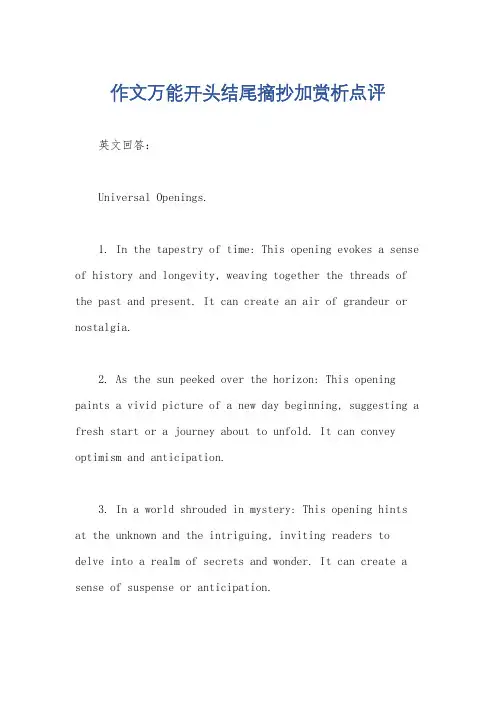 作文万能开头结尾摘抄加赏析点评

英文回答：

Universal Openings.

1. In the tapestry of time: This opening evokes a sense of history and longevity, weaving together the threads of the past and present. It can create an air of grandeur or nostalgia.

2. As the sun peeked over the horizon: This opening paints a vivid picture of a new day beginning, suggesting a fresh start or a journey about to unfold. It can convey optimism and anticipation.

3. In a world shrouded in mystery: This opening hints at the unknown and the intriguing, inviting readers to delve into a realm of secrets and wonder. It can create a sense of suspense or anticipation.